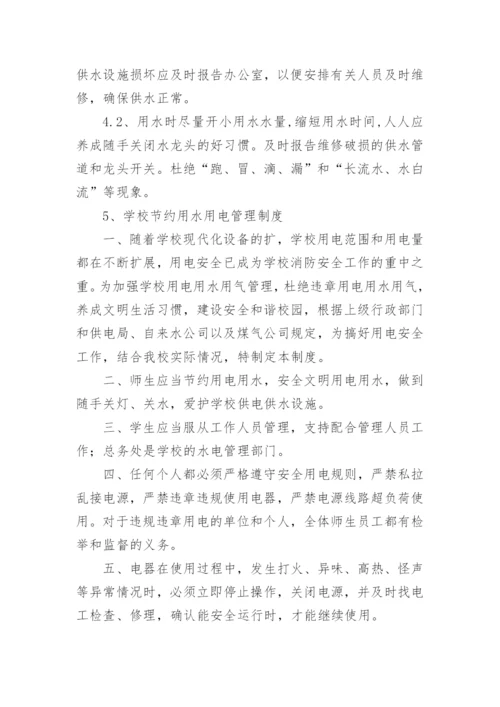 供水设施损坏应及时报告办公室，以便安排有关人员及时维修，确保供水正常。

4.2、用水时尽量开小用水水量，缩短用水时间，人人应养成随手关闭水龙头的好习惯。及时报告维修破损的供水管道和龙头开关。杜绝“跑、冒、滴、漏”和“长流水、水白流”等现象。

5、学校节约用水用电管理制度

一、随着学校现代化设备的扩，学校用电范围和用电量都在不断扩展，用电安全已成为学校消防安全工作的重中之重。为加强学校用电用水用气管理，杜绝违章用电用水用气，养成文明生活习惯，建设安全和谐校园，根据上级行政部门和供电局、自来水公司以及煤气公司规定，为搞好用电安全工作，结合我校实际情况，特制定本制度。

二、师生应当节约用电用水，安全文明用电用水，做到随手关灯、关水，爱护学校供电供水设施。

三、学生应当服从工作人员管理，支持配合管理人员工作；总务处是学校的水电管理部门。

四、任何个人都必须严格遵守安全用电规则，严禁私拉乱接电源，严禁违章违规使用电器，严禁电源线路超负荷使用。对于违规违章用电的单位和个人，全体师生员工都有检举和监督的义务。

五、电器在使用过程中，发生打火、异味、高热、怪声等异常情况时，必须立即停止操作，关闭电源，并及时找电工检查、修理，确认能安全运行时，才能继续使用。